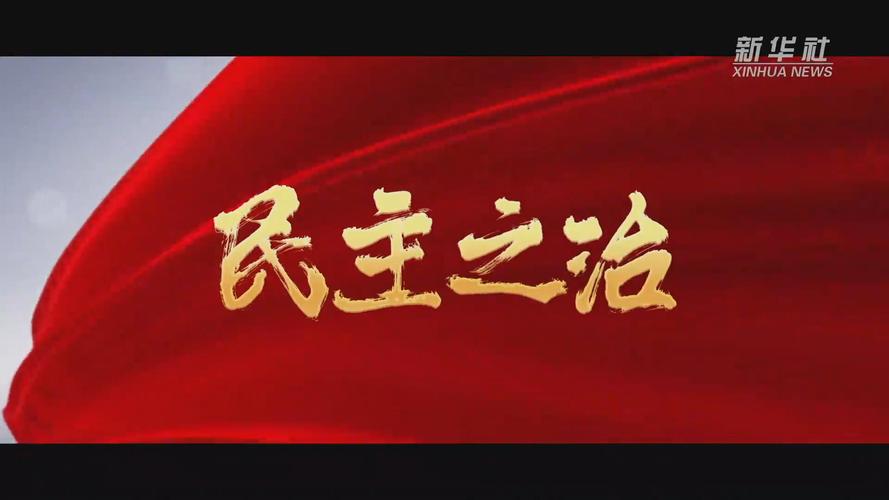 新华社
XINHUA NEWS

民主之治